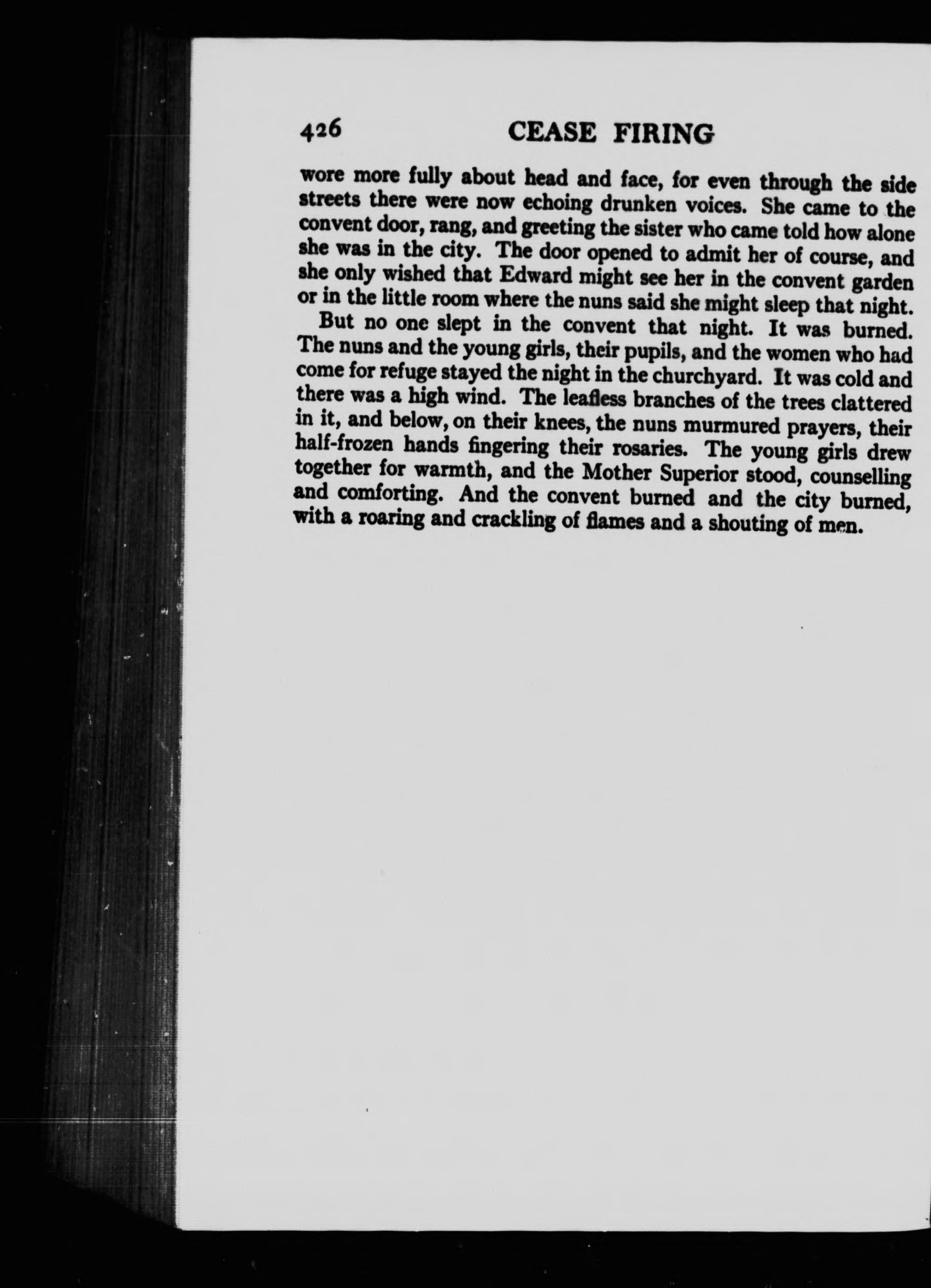 426 CEASE FIRING

wore more fully about head and face, for even through the side streets there were now echoing drunken voices. She came to the convent door, rang, and greeting the sister who came told how alone she was in the city. The door opened to admit her of course, and she only wished that Edward might see her in the convent garden or in the little room where the nuns said she might sleep that night.

But no one slept in the convent that night. It was burned. The nuns and the young girls, their pupils, and the women who had come for refuge stayed the night in the churchyard. It was cold and there was a high wind. The leafless branches of the trees clattered in it, and below, on their knees, the nuns murmured prayers, their half-frozen hands fingering their rosaries. The young girls drew together for warmth, and the Mother Superior stood, counselling and comforting. And the convent burned and the city burned, with a roaring and crackling of flames and a shouting of men.